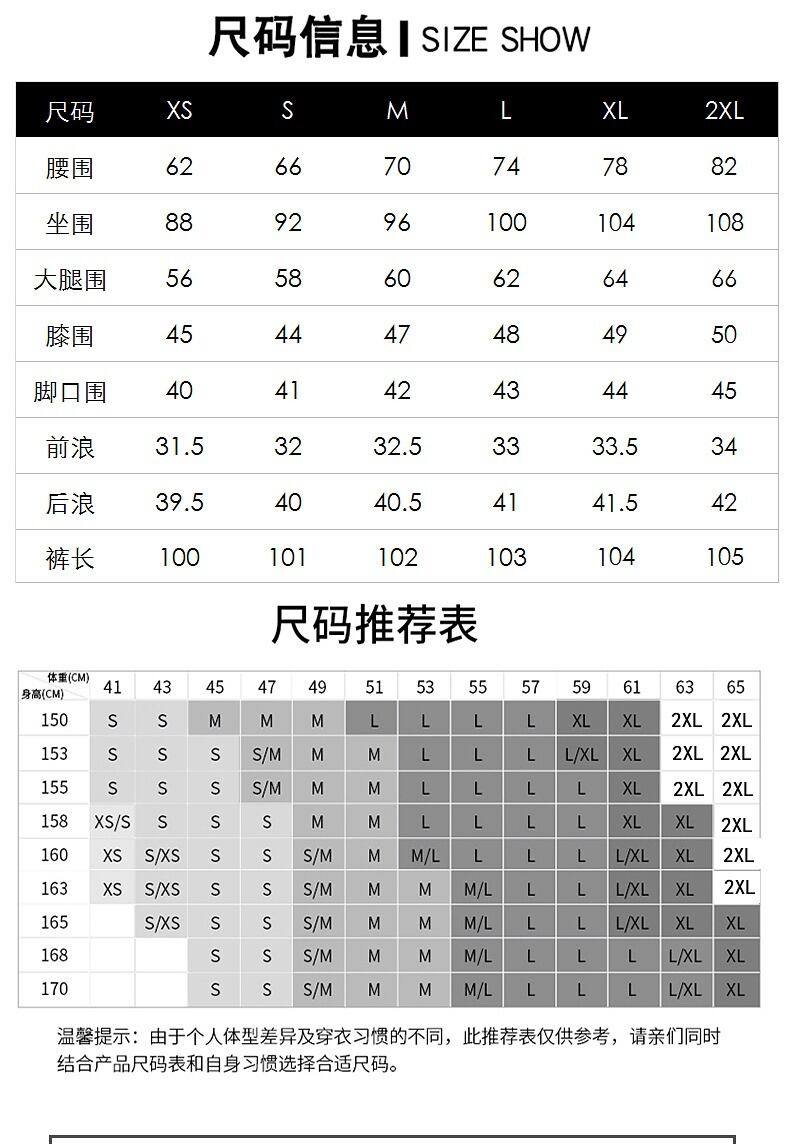 尺码信息 | SIZE SHOW

| 尺码 | XS | S | M | L | XL | 2XL |
|---|---|---|---|---|---|---|
| 腰围 | 62 | 66 | 70 | 74 | 78 | 82 |
| 坐围 | 88 | 92 | 96 | 100 | 104 | 108 |
| 大腿围 | 56 | 58 | 60 | 62 | 64 | 66 |
| 膝围 | 45 | 44 | 47 | 48 | 49 | 50 |
| 脚口围 | 40 | 41 | 42 | 43 | 44 | 45 |
| 前浪 | 31.5 | 32 | 32.5 | 33 | 33.5 | 34 |
| 后浪 | 39.5 | 40 | 40.5 | 41 | 41.5 | 42 |
| 裤长 | 100 | 101 | 102 | 103 | 104 | 105 |

尺码推荐表

| 体重(CM) 身高(CM) | 41 | 43 | 45 | 47 | 49 | 51 | 53 | 55 | 57 | 59 | 61 | 63 | 65 |
|---|---|---|---|---|---|---|---|---|---|---|---|---|---|
| 150 | S | S | M | M | M | L | L | L | L | XL | XL | 2XL | 2XL |
| 153 | S | S | S | S/M | M | M | L | L | L | L/XL | XL | 2XL | 2XL |
| 155 | S | S | S | S/M | M | M | L | L | L | L | XL | 2XL | 2XL |
| 158 | XS/S | S | S | S | M | M | L | L | L | L | XL | XL | 2XL |
| 160 | XS | S/XS | S | S | S/M | M | M/L | L | L | L | L/XL | XL | 2XL |
| 163 | XS | S/XS | S | S | S/M | M | M | M/L | L | L | L/XL | XL | 2XL |
| 165 | | S/XS | S | S | S/M | M | M | M/L | L | L | L/XL | XL | XL |
| 168 | | | S | S | S/M | M | M | M/L | L | L | L | L/XL | XL |
| 170 | | | S | S | S/M | M | M | M/L | L | L | L | L/XL | XL |

温馨提示：由于个人体型差异及穿衣习惯的不同，此推荐表仅供参考，请亲们同时结合产品尺码表和自身习惯选择合适尺码。